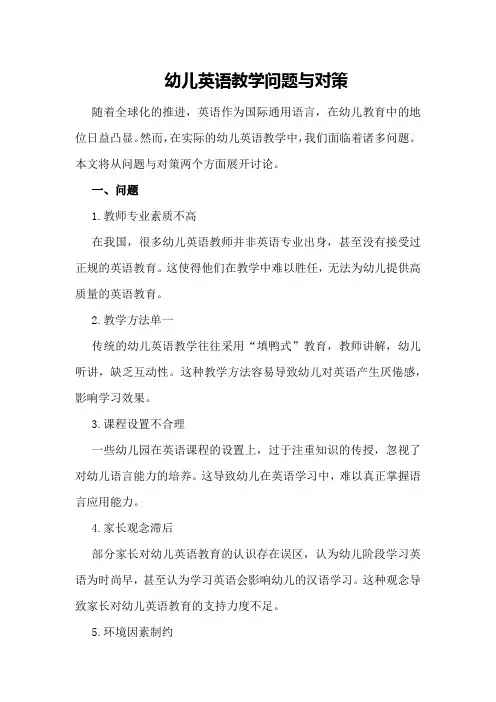 幼儿英语教学问题与对策

随着全球化的推进，英语作为国际通用语言，在幼儿教育中的地位日益凸显。然而，在实际的幼儿英语教学中，我们面临着诸多问题。本文将从问题与对策两个方面展开讨论。

一、问题

1.教师专业素质不高

在我国，很多幼儿英语教师并非英语专业出身，甚至没有接受过正规的英语教育。这使得他们在教学中难以胜任，无法为幼儿提供高质量的英语教育。

2.教学方法单一

传统的幼儿英语教学往往采用“填鸭式”教育，教师讲解，幼儿听讲，缺乏互动性。这种教学方法容易导致幼儿对英语产生厌倦感，影响学习效果。

3.课程设置不合理

一些幼儿园在英语课程的设置上，过于注重知识的传授，忽视了对幼儿语言能力的培养。这导致幼儿在英语学习中，难以真正掌握语言应用能力。

4.家长观念滞后

部分家长对幼儿英语教育的认识存在误区，认为幼儿阶段学习英语为时尚早，甚至认为学习英语会影响幼儿的汉语学习。这种观念导致家长对幼儿英语教育的支持力度不足。

5.环境因素制约